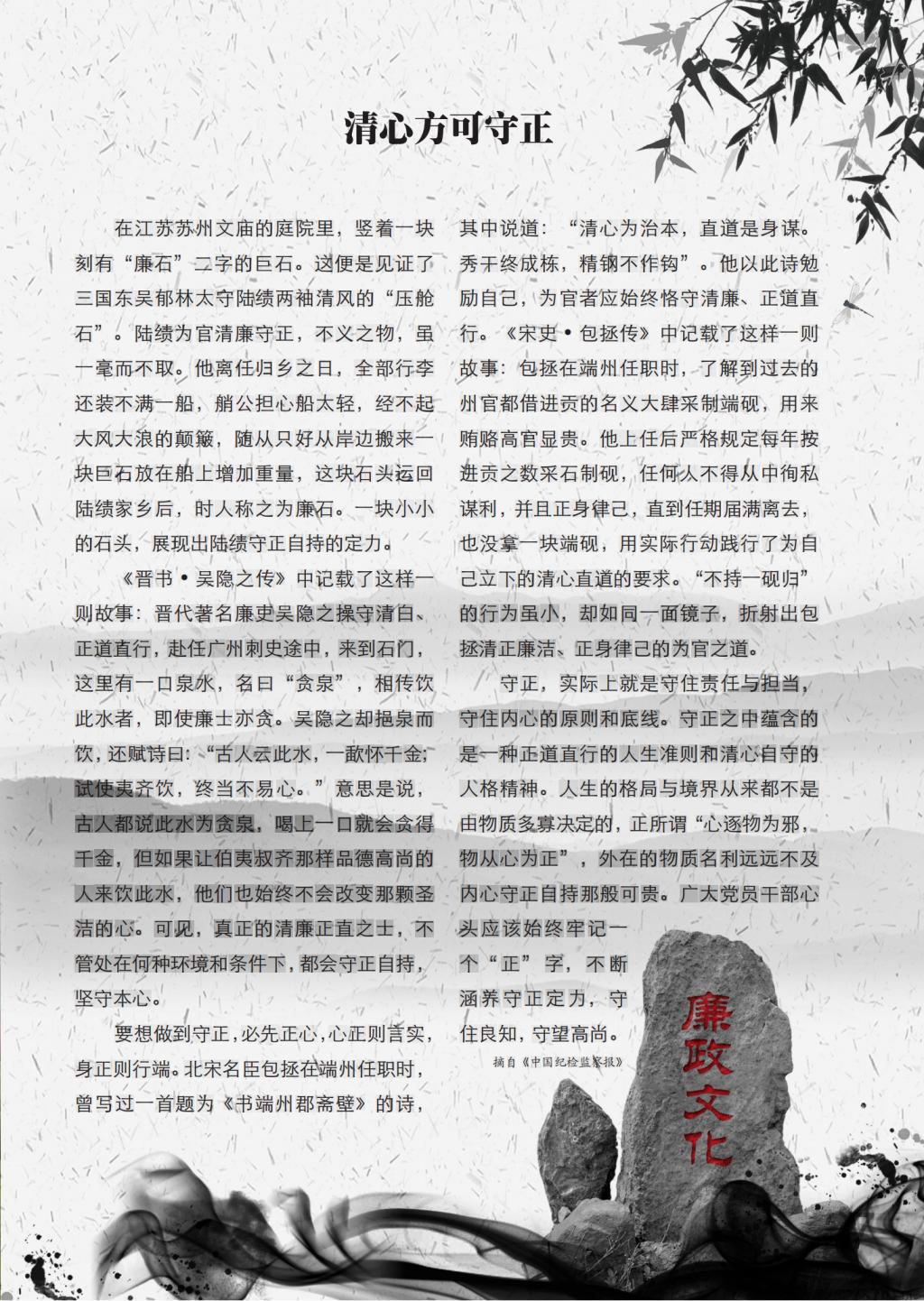 清心方可守正

在江苏苏州文庙的庭院里，竖着一块刻有“廉石”二字的巨石。这便是见证了三国东吴郁林太守陆绩两袖清风的“压舱石”。陆绩为官清廉守正，不义之物，虽一毫而不取。他离任归乡之日，全部行李还装不满一船，艄公担心船太轻，经不起大风大浪的颠簸，随从只好从岸边搬来一块巨石放在船上增加重量，这块石头运回陆绩家乡后，时人称之为廉石。一块小小的石头，展现出陆绩守正自持的定力。

《晋书·吴隐之传》中记载了这样一则故事：晋代著名廉吏吴隐之操守清白、正道直行，赴任广州刺史途中，来到石门，这里有一口泉水，名曰“贪泉”，相传饮此水者，即使廉士亦贪。吴隐之却挹泉而饮，还赋诗曰：“古人云此水，一歃怀千金；试使夷齐饮，终当不易心。”意思是说，古人都说此水为贪泉，喝上一口就会贪得千金，但如果让伯夷叔齐那样品德高尚的人来饮此水，他们也始终不会改变那颗圣洁的心。可见，真正的清廉正直之士，不管处在何种环境和条件下，都会守正自持，坚守本心。

要想做到守正，必先正心，心正则言实，身正则行端。北宋名臣包拯在端州任职时，曾写过一首题为《书端州郡斋壁》的诗，其中说道：“清心为治本，直道是身谋。秀干终成栋，精钢不作钩”。他以此诗勉励自己，为官者应始终恪守清廉、正道直行。《宋史·包拯传》中记载了这样一则故事：包拯在端州任职时，了解到过去的州官都借进贡的名义大肆采制端砚，用来贿赂高官显贵。他上任后严格规定每年按进贡之数采石制砚，任何人不得从中徇私谋利，并且正身律己，直到任期届满离去，也没拿一块端砚，用实际行动践行了为自己立下的清心直道的要求。“不持一砚归”的行为虽小，却如同一面镜子，折射出包拯清正廉洁、正身律己的为官之道。

守正，实际上就是守住责任与担当，守住内心的原则和底线。守正之中蕴含的是一种正道直行的人生准则和清心自守的人格精神。人生的格局与境界从来都不是由物质多寡决定的，正所谓“心逐物为邪，物从心为正”，外在的物质名利远远不及内心守正自持那般可贵。广大党员干部心头应该始终牢记一个“正”字，不断涵养守正定力，守住良知，守望高尚。

摘自《中国纪检监察报》

廉政文化